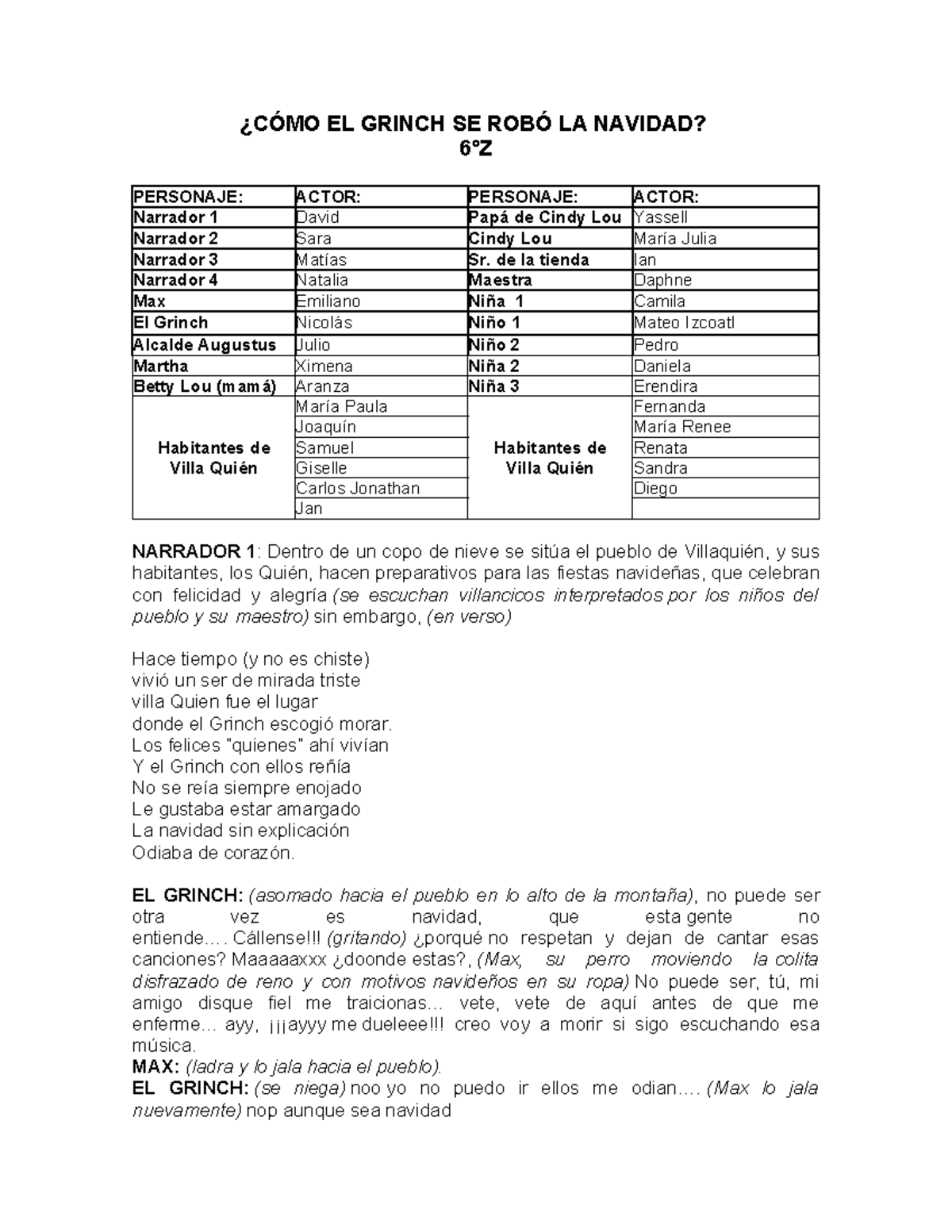 ¿CÓMO EL GRINCH SE ROBÓ LA NAVIDAD?
6°Z

| PERSONAJE: | ACTOR: | PERSONAJE: | ACTOR: |
|---|---|---|---|
| Narrador 1 | David | Papá de Cindy Lou | Yassell |
| Narrador 2 | Sara | Cindy Lou | María Julia |
| Narrador 3 | Matías | Sr. de la tienda | Ian |
| Narrador 4 | Natalia | Maestra | Daphne |
| Max | Emiliano | Niña 1 | Camila |
| El Grinch | Nicolás | Niño 1 | Mateo Izcoatl |
| Alcalde Augustus | Julio | Niño 2 | Pedro |
| Martha | Ximena | Niña 2 | Daniela |
| Betty Lou (mamá) | Aranza | Niña 3 | Erendira |
| Habitantes de Villa Quién | María Paula | Habitantes de Villa Quién | Fernanda |
| | Joaquín | | María Renee |
| | Samuel | | Renata |
| | Giselle | | Sandra |
| | Carlos Jonathan | | Diego |
| | Jan | | |

NARRADOR 1: Dentro de un copo de nieve se sitúa el pueblo de Villaquién, y sus habitantes, los Quién, hacen preparativos para las fiestas navideñas, que celebran con felicidad y alegría (se escuchan villancicos interpretados por los niños del pueblo y su maestro) sin embargo, (en verso)

Hace tiempo (y no es chiste)
vivió un ser de mirada triste
villa Quien fue el lugar
donde el Grinch escogió morar.
Los felices "quienes" ahí vivían
Y el Grinch con ellos reñía
No se reía siempre enojado
Le gustaba estar amargado
La navidad sin explicación
Odiaba de corazón.

EL GRINCH: (asomado hacia el pueblo en lo alto de la montaña), no puede ser otra vez es navidad, que esta gente no entiende…. Cállense!!! (gritando) ¿porqué no respetan y dejan de cantar esas canciones? Maaaaaxxx ¿doonde estas?, (Max, su perro moviendo la colita disfrazado de reno y con motivos navideños en su ropa) No puede ser, tú, mi amigo disque fiel me traicionas… vete, vete de aquí antes de que me enferme… ayy, ¡¡¡ayyy me dueleee!!! creo voy a morir si sigo escuchando esa música.
MAX: (ladra y lo jala hacia el pueblo).
EL GRINCH: (se niega) noo yo no puedo ir ellos me odian…. (Max lo jala nuevamente) nop aunque sea navidad